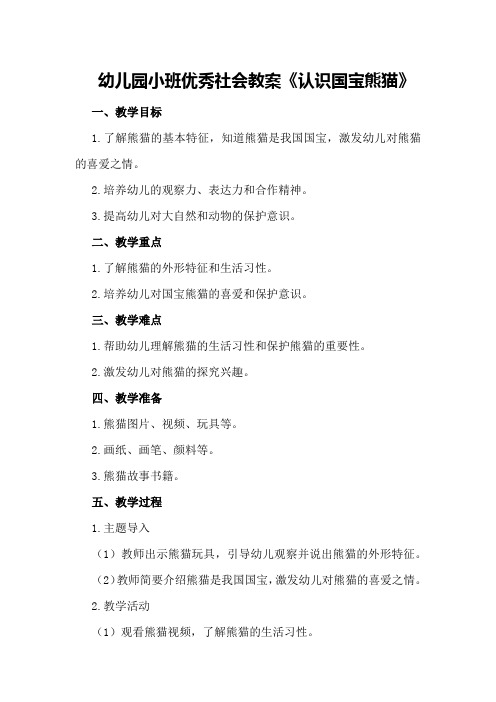 幼儿园小班优秀社会教案《认识国宝熊猫》

一、教学目标

1.了解熊猫的基本特征，知道熊猫是我国国宝，激发幼儿对熊猫的喜爱之情。

2.培养幼儿的观察力、表达力和合作精神。

3.提高幼儿对大自然和动物的保护意识。

二、教学重点

1.了解熊猫的外形特征和生活习性。

2.培养幼儿对国宝熊猫的喜爱和保护意识。

三、教学难点

1.帮助幼儿理解熊猫的生活习性和保护熊猫的重要性。

2.激发幼儿对熊猫的探究兴趣。

四、教学准备

1.熊猫图片、视频、玩具等。

2.画纸、画笔、颜料等。

3.熊猫故事书籍。

五、教学过程

1.主题导入

（1）教师出示熊猫玩具，引导幼儿观察并说出熊猫的外形特征。

（2）教师简要介绍熊猫是我国国宝，激发幼儿对熊猫的喜爱之情。

2.教学活动

（1）观看熊猫视频，了解熊猫的生活习性。